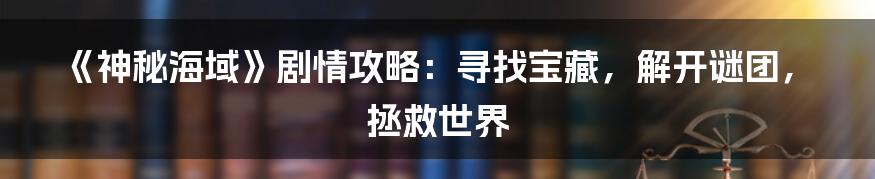 《神秘海域》剧情攻略：寻找宝藏，解开谜团，拯救世界